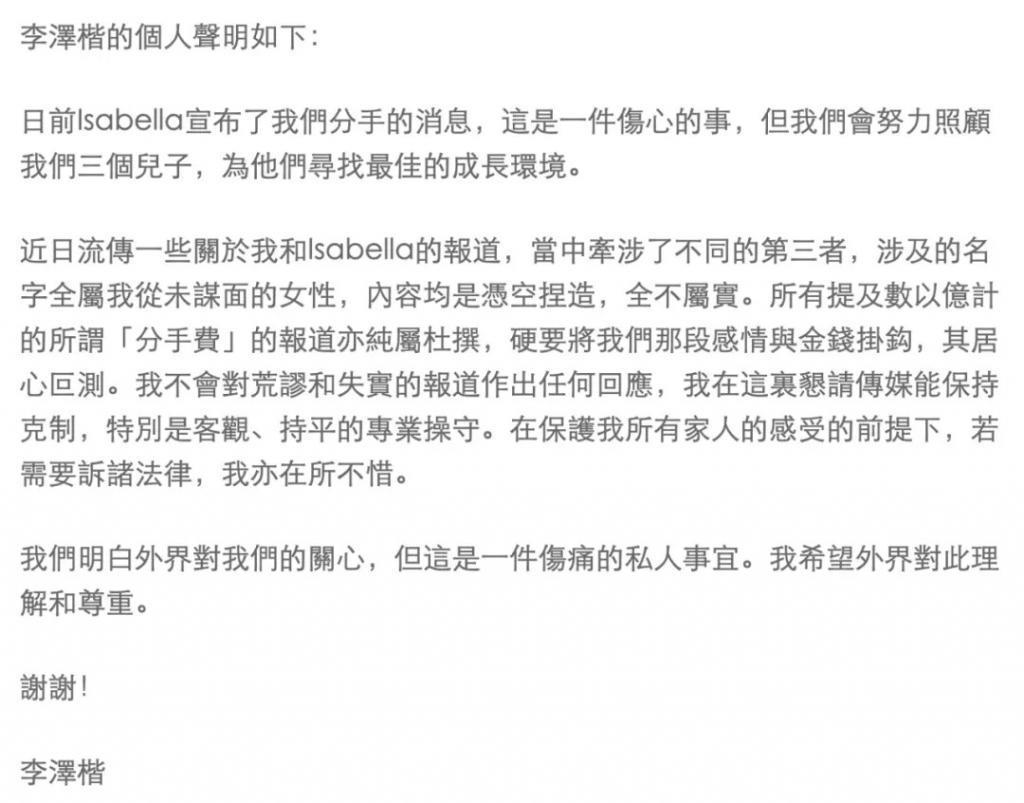 李澤楷的個人聲明如下：

日前Isabella宣布了我們分手的消息，這是一件傷心的事，但我們會努力照顧我們三個兒子，為他們尋找最佳的成長環境。

近日流傳一些關於我和Isabella的報道，當中牽涉了不同的第三者，涉及的名字全屬我從未謀面的女性，內容均是憑空捏造，全不屬實。所有提及數以億計的所謂「分手費」的報道亦純屬杜撰，硬要將我們那段感情與金錢掛鈎，其居心叵測。我不會對荒謬和失實的報道作出任何回應，我在這裏懇請傳媒能保持克制，特別是客觀、持平的專業操守。在保護我所有家人的感受的前提下，若需要訴諸法律，我亦在所不惜。

我們明白外界對我們的關心，但這是一件傷痛的私人事宜。我希望外界對此理解和尊重。

謝謝！

李澤楷